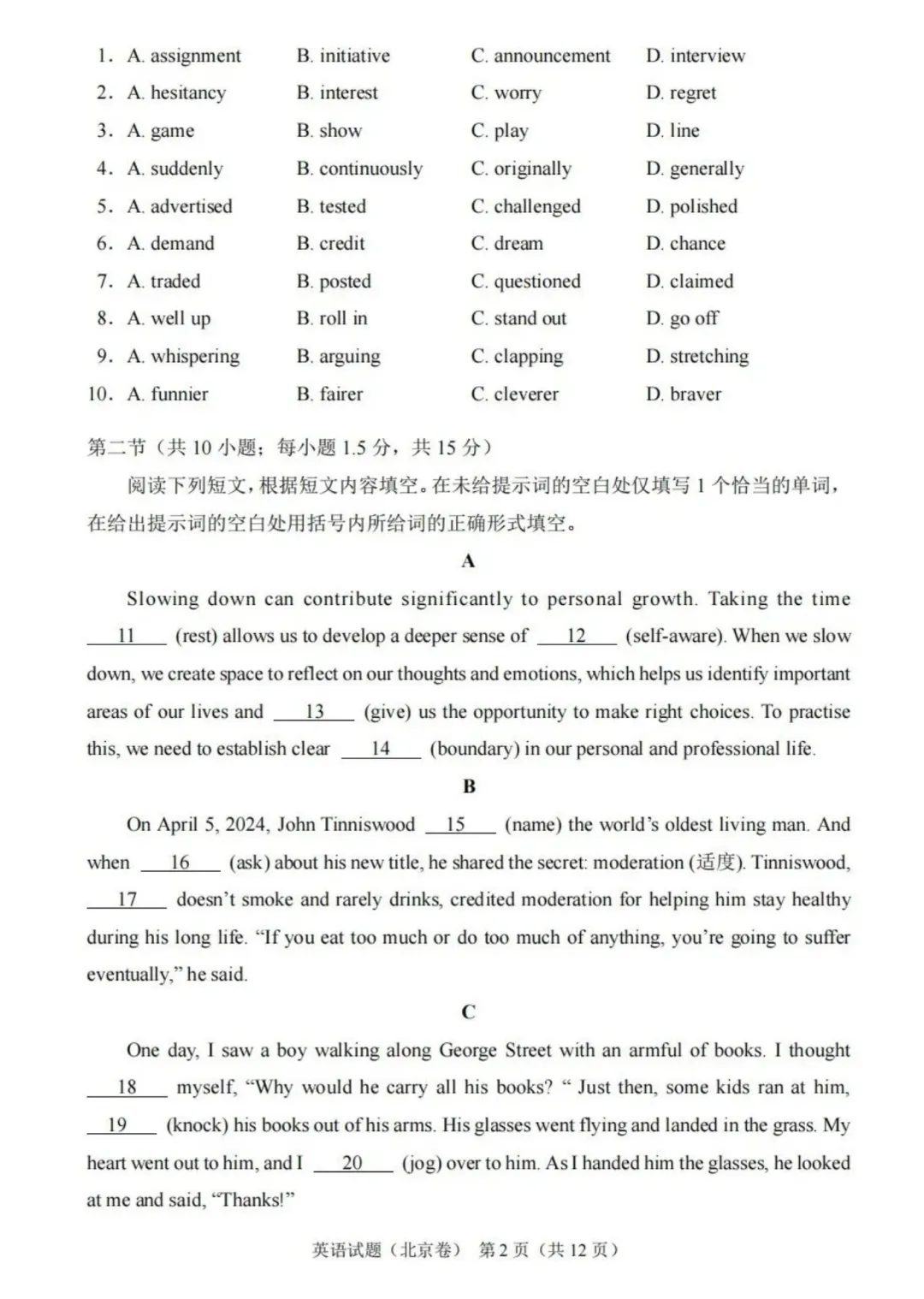 1. A. assignment B. initiative C. announcement D. interview
2. A. hesitancy B. interest C. worry D. regret
3. A. game B. show C. play D. line
4. A. suddenly B. continuously C. originally D. generally
5. A. advertised B. tested C. challenged D. polished
6. A. demand B. credit C. dream D. chance
7. A. traded B. posted C. questioned D. claimed
8. A. well up B. roll in C. stand out D. go off
9. A. whispering B. arguing C. clapping D. stretching
10. A. funnier B. fairer C. cleverer D. braver

第二节（共 10 小题；每小题 1.5 分，共 15 分）

阅读下列短文，根据短文内容填空。在未给提示词的空白处仅填写 1 个恰当的单词，在给出提示词的空白处用括号内所给词的正确形式填空。

A

Slowing down can contribute significantly to personal growth. Taking the time __11__ (rest) allows us to develop a deeper sense of __12__ (self-aware). When we slow down, we create space to reflect on our thoughts and emotions, which helps us identify important areas of our lives and __13__ (give) us the opportunity to make right choices. To practise this, we need to establish clear __14__ (boundary) in our personal and professional life.

B

On April 5, 2024, John Tinniswood __15__ (name) the world's oldest living man. And when __16__ (ask) about his new title, he shared the secret: moderation (适度). Tinniswood, __17__ doesn't smoke and rarely drinks, credited moderation for helping him stay healthy during his long life. "If you eat too much or do too much of anything, you're going to suffer eventually," he said.

C

One day, I saw a boy walking along George Street with an armful of books. I thought __18__ myself, "Why would he carry all his books? " Just then, some kids ran at him, __19__ (knock) his books out of his arms. His glasses went flying and landed in the grass. My heart went out to him, and I __20__ (jog) over to him. As I handed him the glasses, he looked at me and said, "Thanks!"

英语试题（北京卷） 第 2 页（共 12 页）